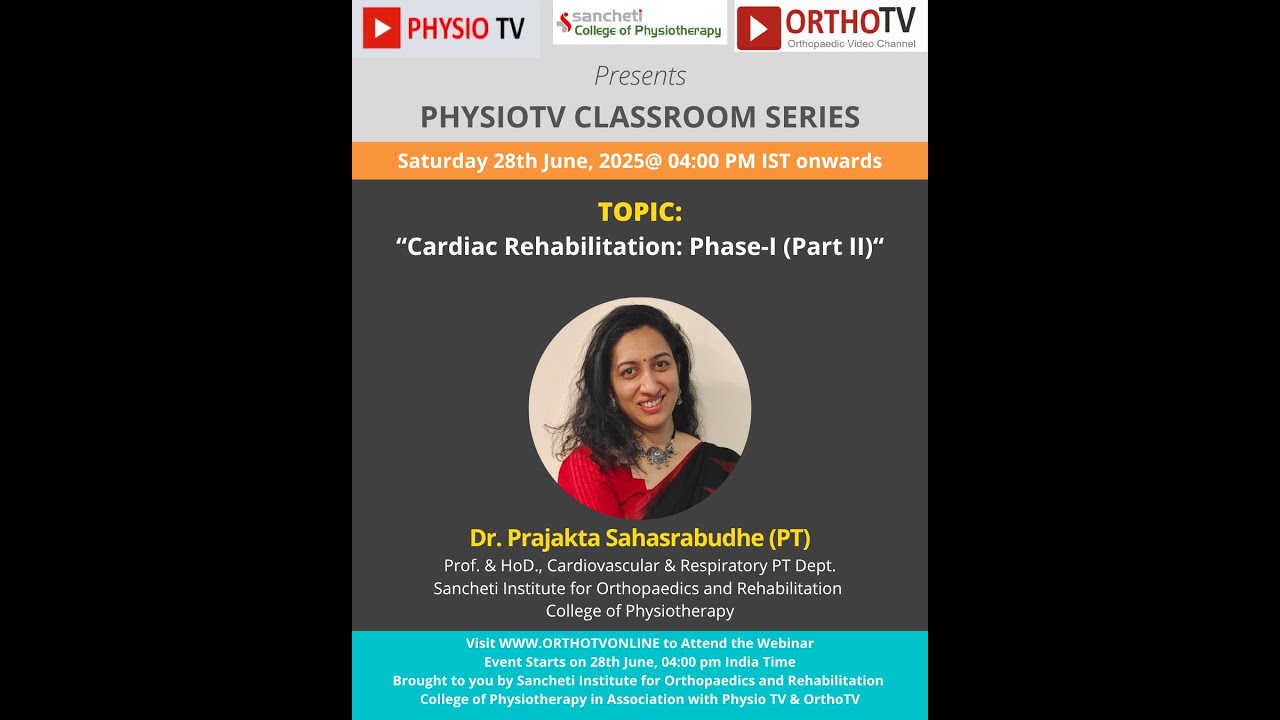 PHYSIO TV

sancheti
College of Physiotherapy

ORTHOTV
Orthopaedic Video Channel

Presents
PHYSIOTV CLASSROOM SERIES

Saturday 28th June, 2025@ 04:00 PM IST onwards

TOPIC:
“Cardiac Rehabilitation: Phase-I (Part II)“

Dr. Prajakta Sahasrabudhe (PT)
Prof. & HoD., Cardiovascular & Respiratory PT Dept.
Sancheti Institute for Orthopaedics and Rehabilitation
College of Physiotherapy

Visit WWW.ORTHOTVONLINE to Attend the Webinar
Event Starts on 28th June, 04:00 pm India Time
Brought to you by Sancheti Institute for Orthopaedics and Rehabilitation
College of Physiotherapy in Association with Physio TV & OrthoTV